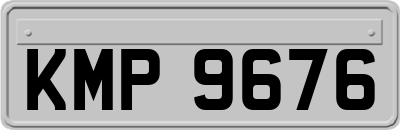 KMP 9676